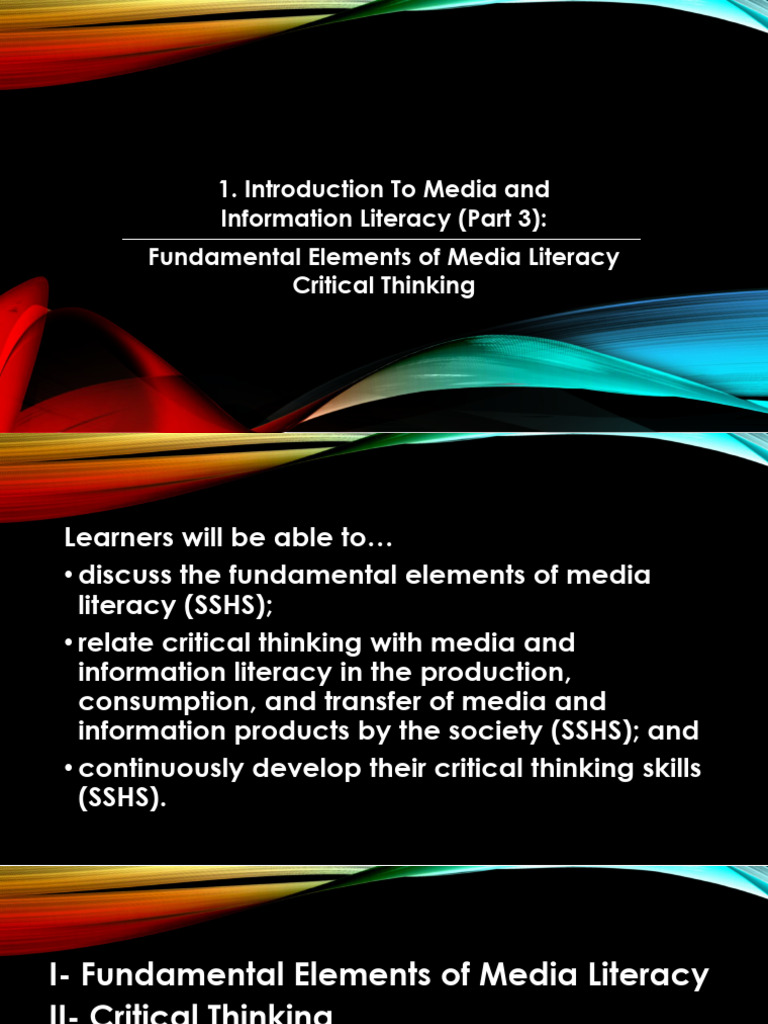 1. Introduction To Media and Information Literacy (Part 3):

Fundamental Elements of Media Literacy Critical Thinking

Learners will be able to…

• discuss the fundamental elements of media literacy (SSHS);

• relate critical thinking with media and information literacy in the production, consumption, and transfer of media and information products by the society (SSHS); and

• continuously develop their critical thinking skills (SSHS).

I- Fundamental Elements of Media Literacy

II- Critical Thinking